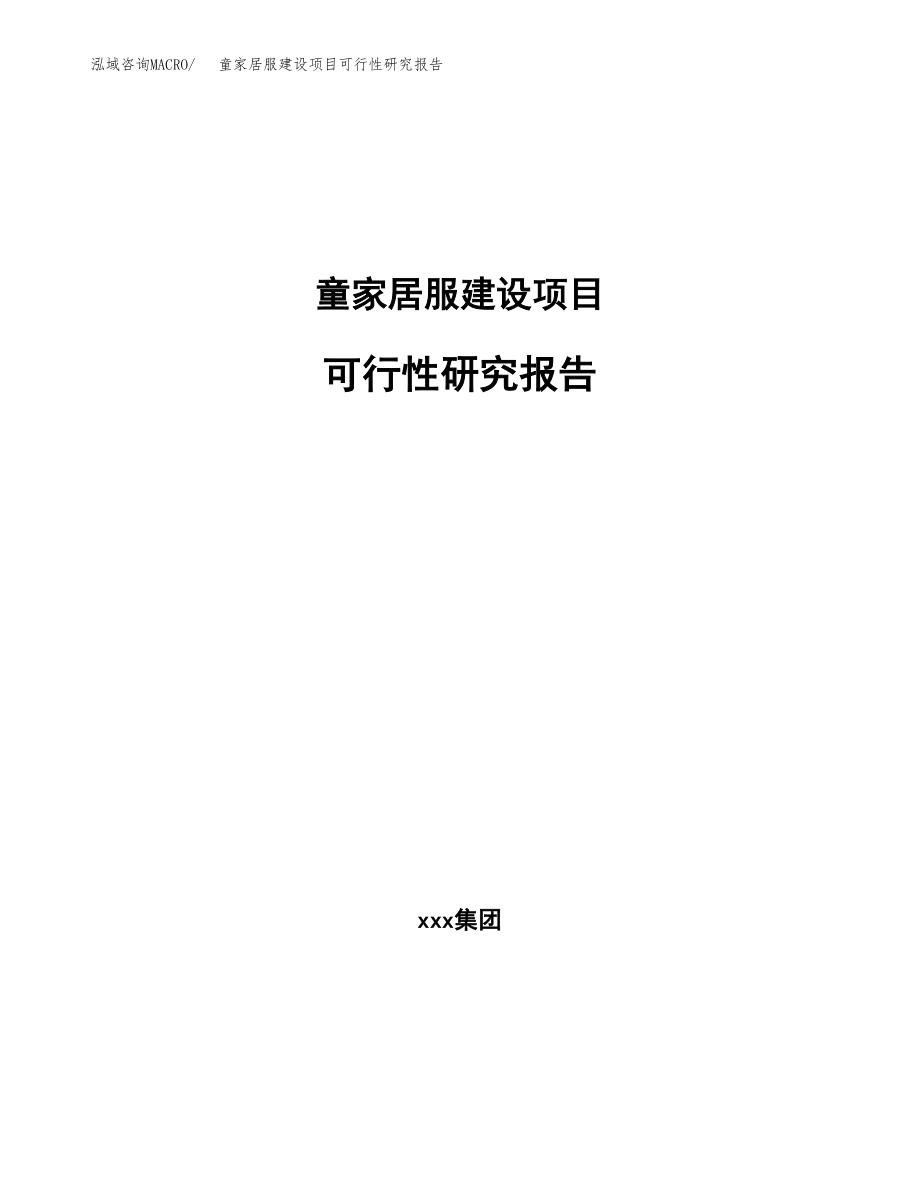 泓域咨询MACRO/ 童家居服建设项目可行性研究报告

童家居服建设项目

可行性研究报告

xxx集团